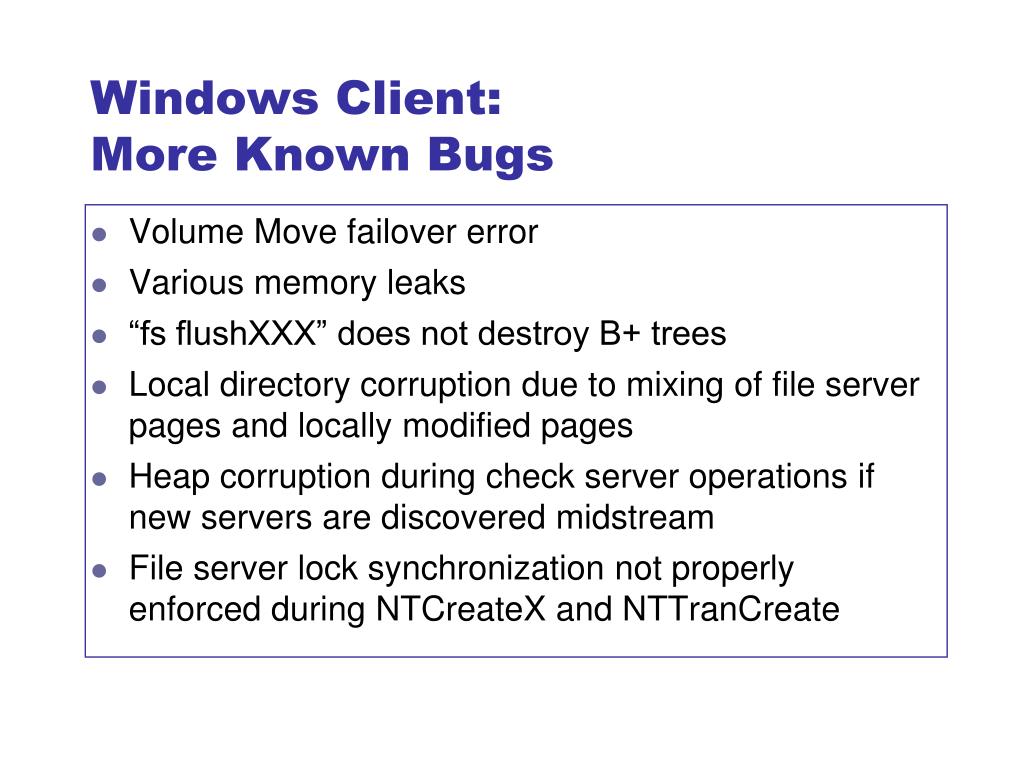 Windows Client:
More Known Bugs

- Volume Move failover error
- Various memory leaks
- “fs flushXXX” does not destroy B+ trees
- Local directory corruption due to mixing of file server pages and locally modified pages
- Heap corruption during check server operations if new servers are discovered midstream
- File server lock synchronization not properly enforced during NTCreateX and NTTranCreate